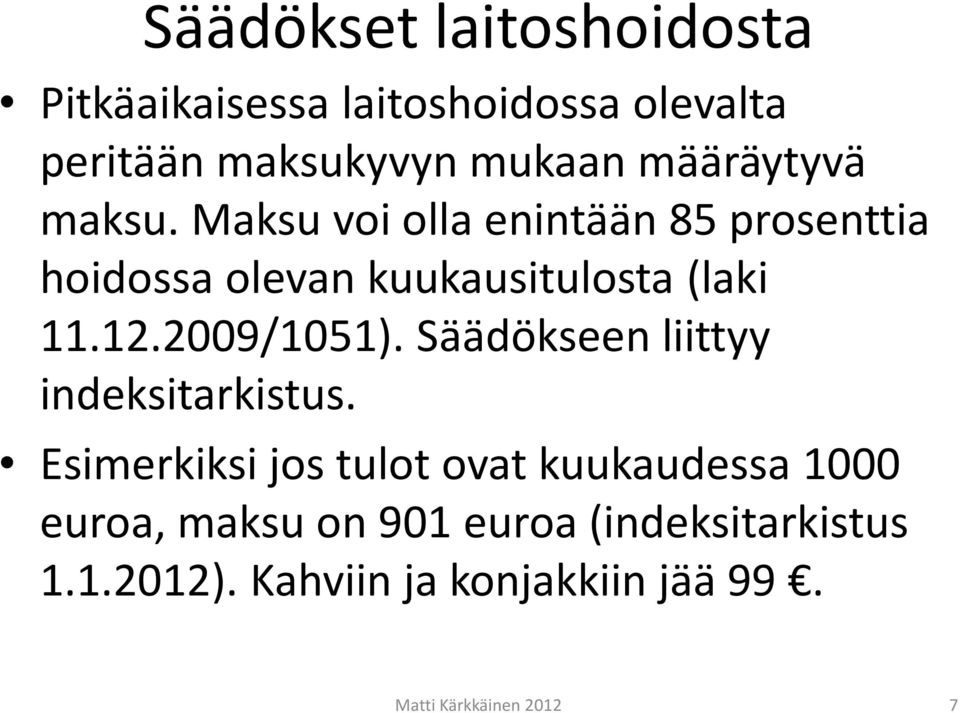 Säädökset laitoshoidosta

• Pitkäaikaisessa laitoshoidossa olevalta peritään maksukyvyn mukaan määräytyvä maksu. Maksu voi olla enintään 85 prosenttia hoidossa olevan kuukausitulosta (laki 11.12.2009/1051). Säädökseen liittyy indeksitarkistus.

• Esimerkiksi jos tulot ovat kuukaudessa 1000 euroa, maksu on 901 euroa (indeksitarkistus 1.1.2012). Kahviin ja konjakkiin jää 99 €.

Matti Kärkkäinen 2012

7